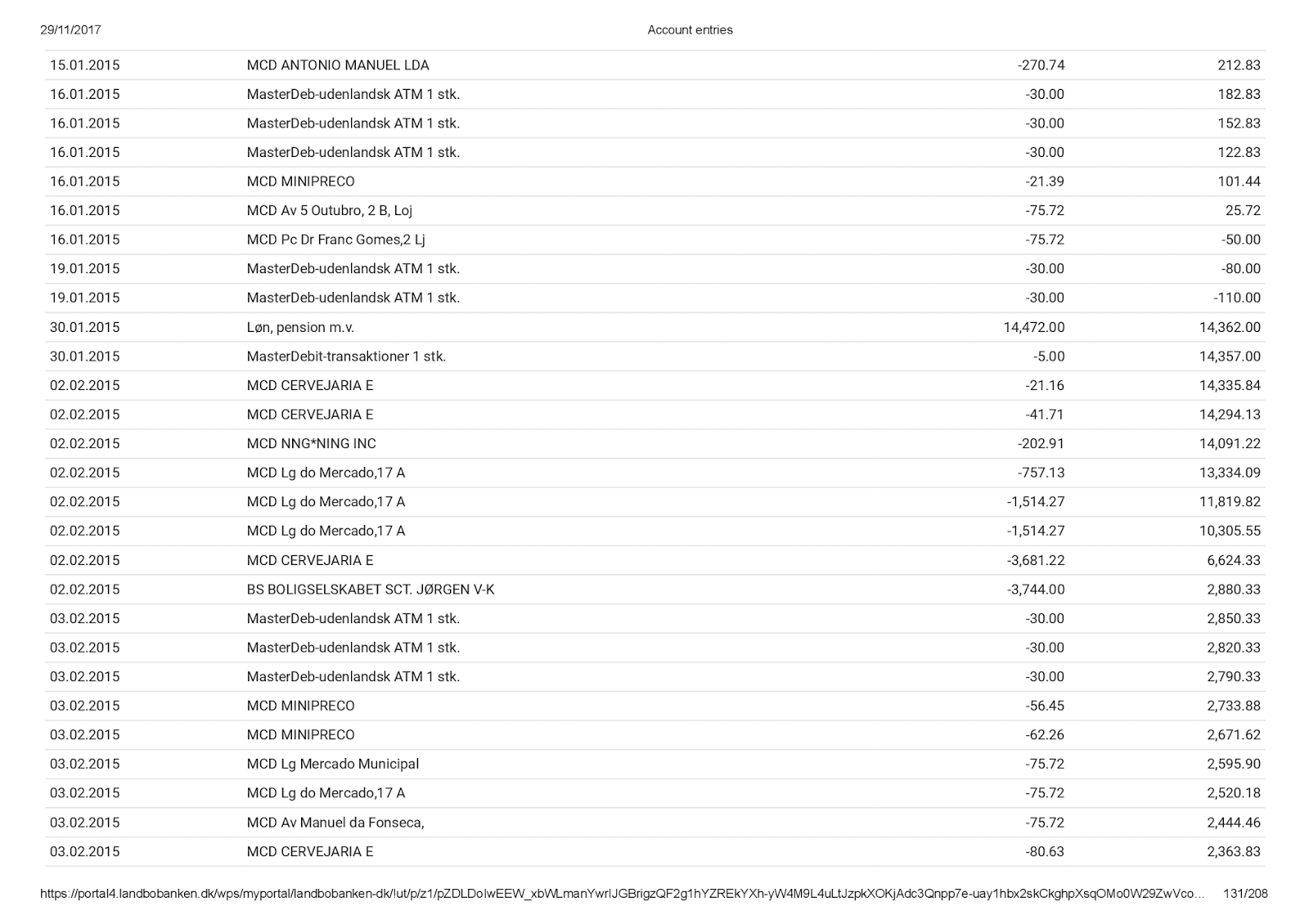 29/11/2017 Account entries

| | | | |
|---|---|---|---|
| 15.01.2015 | MCD ANTONIO MANUEL LDA | -270.74 | 212.83 |
| 16.01.2015 | MasterDeb-udenlandsk ATM 1 stk. | -30.00 | 182.83 |
| 16.01.2015 | MasterDeb-udenlandsk ATM 1 stk. | -30.00 | 152.83 |
| 16.01.2015 | MasterDeb-udenlandsk ATM 1 stk. | -30.00 | 122.83 |
| 16.01.2015 | MCD MINIPRECO | -21.39 | 101.44 |
| 16.01.2015 | MCD Av 5 Outubro, 2 B, Loj | -75.72 | 25.72 |
| 16.01.2015 | MCD Pc Dr Franc Gomes,2 Lj | -75.72 | -50.00 |
| 19.01.2015 | MasterDeb-udenlandsk ATM 1 stk. | -30.00 | -80.00 |
| 19.01.2015 | MasterDeb-udenlandsk ATM 1 stk. | -30.00 | -110.00 |
| 30.01.2015 | Løn, pension m.v. | 14,472.00 | 14,362.00 |
| 30.01.2015 | MasterDebit-transaktioner 1 stk. | -5.00 | 14,357.00 |
| 02.02.2015 | MCD CERVEJARIA E | -21.16 | 14,335.84 |
| 02.02.2015 | MCD CERVEJARIA E | -41.71 | 14,294.13 |
| 02.02.2015 | MCD NNG*NING INC | -202.91 | 14,091.22 |
| 02.02.2015 | MCD Lg do Mercado,17 A | -757.13 | 13,334.09 |
| 02.02.2015 | MCD Lg do Mercado,17 A | -1,514.27 | 11,819.82 |
| 02.02.2015 | MCD Lg do Mercado,17 A | -1,514.27 | 10,305.55 |
| 02.02.2015 | MCD CERVEJARIA E | -3,681.22 | 6,624.33 |
| 02.02.2015 | BS BOLIGSELSKABET SCT. JØRGEN V-K | -3,744.00 | 2,880.33 |
| 03.02.2015 | MasterDeb-udenlandsk ATM 1 stk. | -30.00 | 2,850.33 |
| 03.02.2015 | MasterDeb-udenlandsk ATM 1 stk. | -30.00 | 2,820.33 |
| 03.02.2015 | MasterDeb-udenlandsk ATM 1 stk. | -30.00 | 2,790.33 |
| 03.02.2015 | MCD MINIPRECO | -56.45 | 2,733.88 |
| 03.02.2015 | MCD MINIPRECO | -62.26 | 2,671.62 |
| 03.02.2015 | MCD Lg Mercado Municipal | -75.72 | 2,595.90 |
| 03.02.2015 | MCD Lg do Mercado,17 A | -75.72 | 2,520.18 |
| 03.02.2015 | MCD Av Manuel da Fonseca, | -75.72 | 2,444.46 |
| 03.02.2015 | MCD CERVEJARIA E | -80.63 | 2,363.83 |

https://portal4.landbobanken.dk/wps/myportal/landbobanken-dk/!ut/p/z1/pZDLDoIwEEW_xbWLmanYwrlJGBrigzQF2g1hYZREkYXh-yW4M9L4uLtJzpkXOKjAdc3Qnpp7e-uay1hbx2skCkghpXsqOMo0W29ZwVco… 131/208